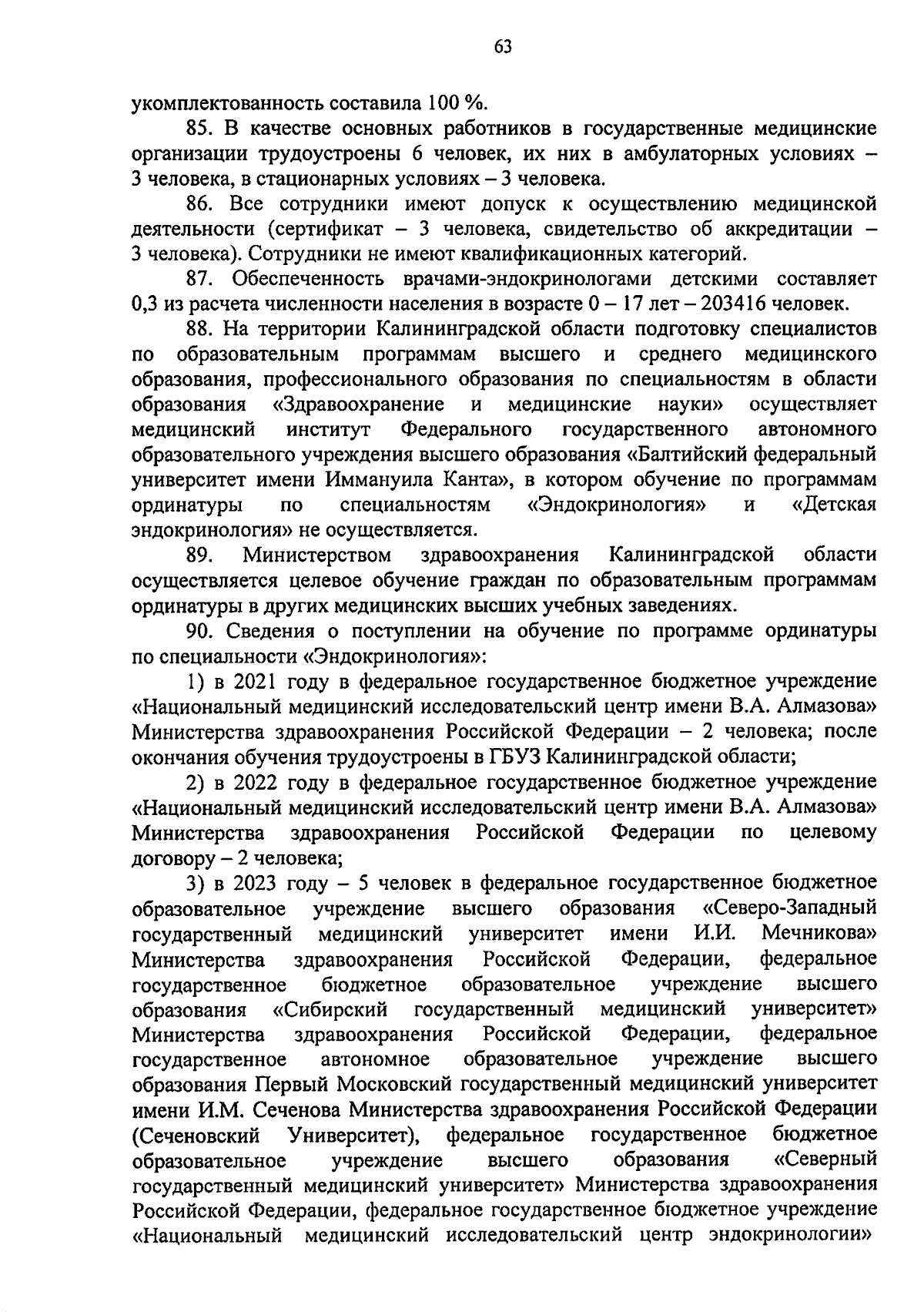 63

укомплектованность составила 100 %.

85. В качестве основных работников в государственные медицинские организации трудоустроены 6 человек, их них в амбулаторных условиях – 3 человека, в стационарных условиях – 3 человека.

86. Все сотрудники имеют допуск к осуществлению медицинской деятельности (сертификат – 3 человека, свидетельство об аккредитации – 3 человека). Сотрудники не имеют квалификационных категорий.

87. Обеспеченность врачами-эндокринологами детскими составляет 0,3 из расчета численности населения в возрасте 0 – 17 лет – 203416 человек.

88. На территории Калининградской области подготовку специалистов по образовательным программам высшего и среднего медицинского образования, профессионального образования по специальностям в области образования «Здравоохранение и медицинские науки» осуществляет медицинский институт Федерального государственного автономного образовательного учреждения высшего образования «Балтийский федеральный университет имени Иммануила Канта», в котором обучение по программам ординатуры по специальностям «Эндокринология» и «Детская эндокринология» не осуществляется.

89. Министерством здравоохранения Калининградской области осуществляется целевое обучение граждан по образовательным программам ординатуры в других медицинских высших учебных заведениях.

90. Сведения о поступлении на обучение по программе ординатуры по специальности «Эндокринология»:

1) в 2021 году в федеральное государственное бюджетное учреждение «Национальный медицинский исследовательский центр имени В.А. Алмазова» Министерства здравоохранения Российской Федерации – 2 человека; после окончания обучения трудоустроены в ГБУЗ Калининградской области;

2) в 2022 году в федеральное государственное бюджетное учреждение «Национальный медицинский исследовательский центр имени В.А. Алмазова» Министерства здравоохранения Российской Федерации по целевому договору – 2 человека;

3) в 2023 году – 5 человек в федеральное государственное бюджетное образовательное учреждение высшего образования «Северо-Западный государственный медицинский университет имени И.И. Мечникова» Министерства здравоохранения Российской Федерации, федеральное государственное бюджетное образовательное учреждение высшего образования «Сибирский государственный медицинский университет» Министерства здравоохранения Российской Федерации, федеральное государственное автономное образовательное учреждение высшего образования Первый Московский государственный медицинский университет имени И.М. Сеченова Министерства здравоохранения Российской Федерации (Сеченовский Университет), федеральное государственное бюджетное образовательное учреждение высшего образования «Северный государственный медицинский университет» Министерства здравоохранения Российской Федерации, федеральное государственное бюджетное учреждение «Национальный медицинский исследовательский центр эндокринологии»